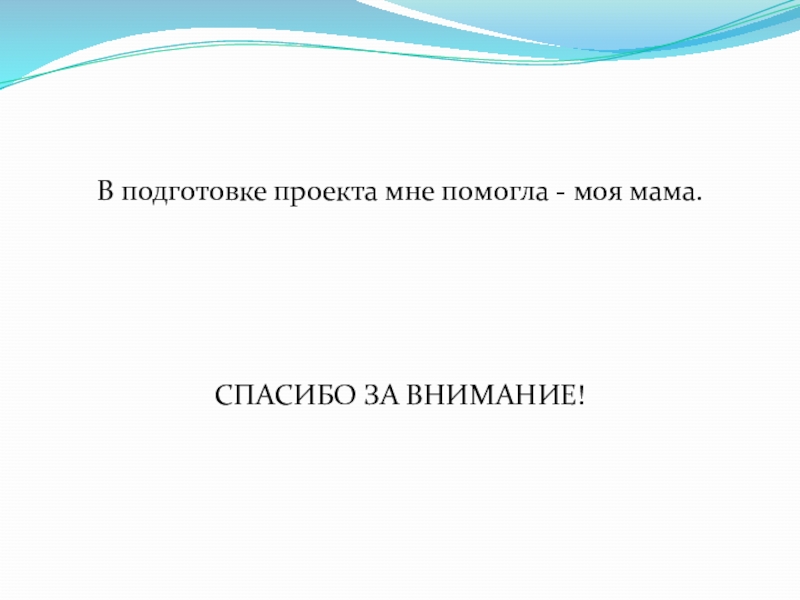 В подготовке проекта мне помогла - моя мама.

СПАСИБО ЗА ВНИМАНИЕ!